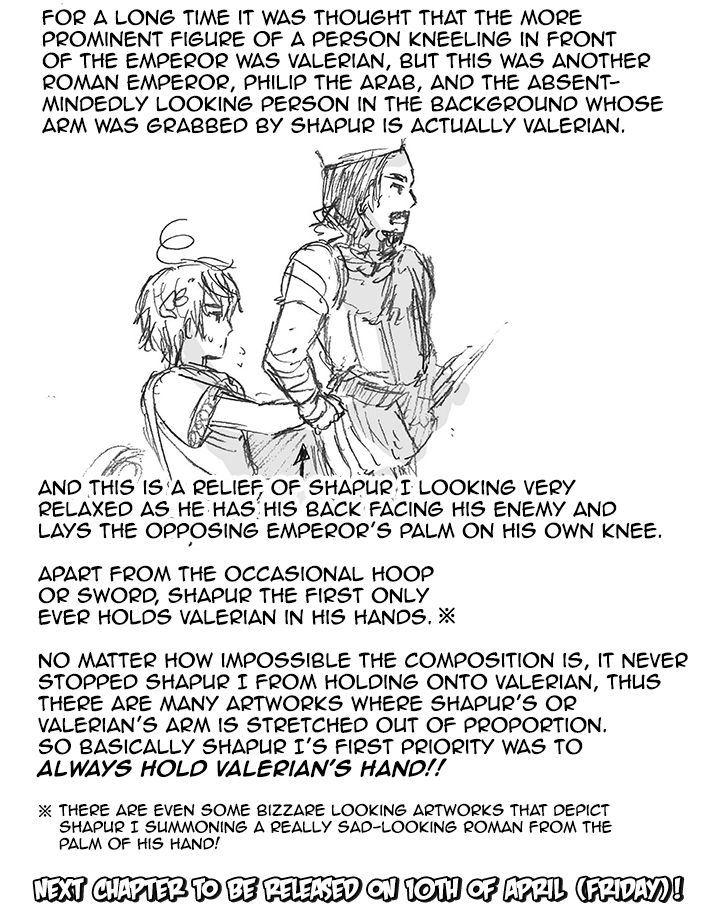 FOR A LONG TIME IT WAS THOUGHT THAT THE MORE PROMINENT FIGURE OF A PERSON KNEELING IN FRONT OF THE EMPEROR WAS VALERIAN, BUT THIS WAS ANOTHER ROMAN EMPEROR, PHILIP THE ARAB, AND THE ABSENT-MINDEDLY LOOKING PERSON IN THE BACKGROUND WHOSE ARM WAS GRABBED BY SHAPUR IS ACTUALLY VALERIAN.

AND THIS IS A RELIEF OF SHAPUR I LOOKING VERY RELAXED AS HE HAS HIS BACK FACING HIS ENEMY AND LAYS THE OPPOSING EMPEROR'S PALM ON HIS OWN KNEE.

APART FROM THE OCCASIONAL HOOP OR SWORD, SHAPUR THE FIRST ONLY EVER HOLDS VALERIAN IN HIS HANDS. ※

NO MATTER HOW IMPOSSIBLE THE COMPOSITION IS, IT NEVER STOPPED SHAPUR I FROM HOLDING ONTO VALERIAN, THUS THERE ARE MANY ARTWORKS WHERE SHAPUR'S OR VALERIAN'S ARM IS STRETCHED OUT OF PROPORTION. SO BASICALLY SHAPUR I'S FIRST PRIORITY WAS TO ALWAYS HOLD VALERIAN'S HAND!!

※ THERE ARE EVEN SOME BIZZARE LOOKING ARTWORKS THAT DEPICT SHAPUR I SUMMONING A REALLY SAD-LOOKING ROMAN FROM THE PALM OF HIS HAND!

NEXT CHAPTER TO BE RELEASED ON 10TH OF APRIL (FRIDAY)!